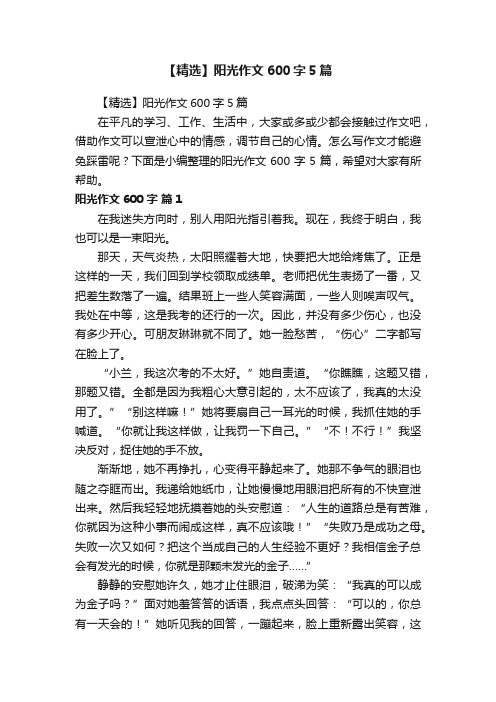 【精选】阳光作文 600 字 5 篇

【精选】阳光作文 600 字 5 篇

在平凡的学习、工作、生活中，大家或多或少都会接触过作文吧，借助作文可以宣泄心中的情感，调节自己的心情。怎么写作文才能避免踩雷呢？下面是小编整理的阳光作文 600 字 5 篇，希望对大家有所帮助。

阳光作文 600 字 篇 1

在我迷失方向时，别人用阳光指引着我。现在，我终于明白，我也可以是一束阳光。

那天，天气炎热，太阳照耀着大地，快要把大地给烤焦了。正是这样的一天，我们回到学校领取成绩单。老师把优生表扬了一番，又把差生数落了一遍。结果班上一些人笑容满面，一些人则唉声叹气。我处在中等，这是我考的还行的一次。因此，并没有多少伤心，也没有多少开心。可朋友琳琳就不同了。她一脸愁苦，“伤心”二字都写在脸上了。

“小兰，我这次考的不太好。”她自责道。“你瞧瞧，这题又错，那题又错。全都是因为我粗心大意引起的，太不应该了，我真的太没用了。”“别这样嘛！”她将要扇自己一耳光的时候，我抓住她的手喊道。“你就让我这样做，让我罚一下自己。”“不！不行！”我坚决反对，捉住她的手不放。

渐渐地，她不再挣扎，心变得平静起来了。她那不争气的眼泪也随之夺眶而出。我递给她纸巾，让她慢慢地用眼泪把所有的不快宣泄出来。然后我轻轻地抚摸着她的头安慰道：“人生的道路总是有苦难，你就因为这种小事而闹成这样，真不应该哦！”“失败乃是成功之母。失败一次又如何？把这个当成自己的人生经验不更好？我相信金子总会有发光的时候，你就是那颗未发光的金子……”

静静的安慰她许久，她才止住眼泪，破涕为笑：“我真的可以成为金子吗？”面对她羞答答的话语，我点点头回答：“可以的，你总有一天会的！”她听见我的回答，一蹦起来，脸上重新露出笑容，这